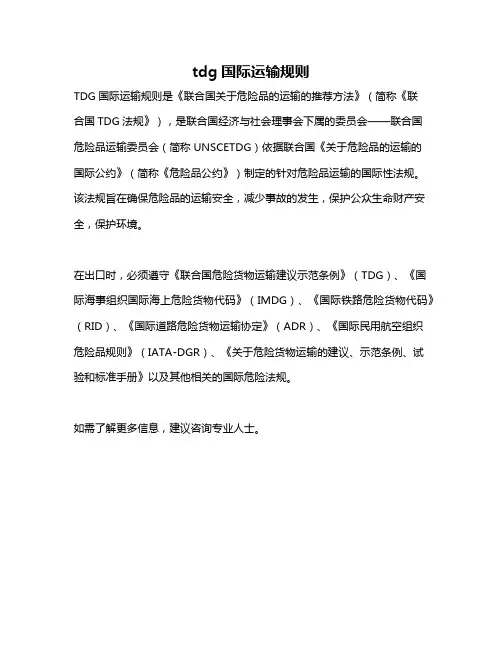 tdg 国际运输规则

TDG 国际运输规则是《联合国关于危险品的运输的推荐方法》（简称《联合国 TDG 法规》），是联合国经济与社会理事会下属的委员会——联合国危险品运输委员会（简称 UNSCETDG）依据联合国《关于危险品的运输的国际公约》（简称《危险品公约》）制定的针对危险品运输的国际性法规。该法规旨在确保危险品的运输安全，减少事故的发生，保护公众生命财产安全，保护环境。

在出口时，必须遵守《联合国危险货物运输建议示范条例》（TDG）、《国际海事组织国际海上危险货物代码》（IMDG）、《国际铁路危险货物代码》（RID）、《国际道路危险货物运输协定》（ADR）、《国际民用航空组织危险品规则》（IATA-DGR）、《关于危险货物运输的建议、示范条例、试验和标准手册》以及其他相关的国际危险法规。

如需了解更多信息，建议咨询专业人士。